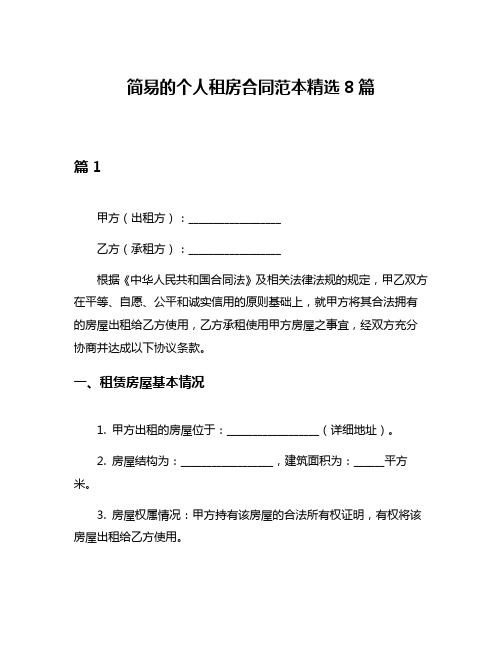 简易的个人租房合同范本精选 8 篇

篇 1

甲方（出租方）：________________

乙方（承租方）：________________

根据《中华人民共和国合同法》及相关法律法规的规定，甲乙双方在平等、自愿、公平和诚实信用的原则基础上，就甲方将其合法拥有的房屋出租给乙方使用，乙方承租使用甲方房屋之事宜，经双方充分协商并达成以下协议条款。

一、租赁房屋基本情况

1. 甲方出租的房屋位于：________________（详细地址）。

2. 房屋结构为：________________，建筑面积为：_____平方米。

3. 房屋权属情况：甲方持有该房屋的合法所有权证明，有权将该房屋出租给乙方使用。